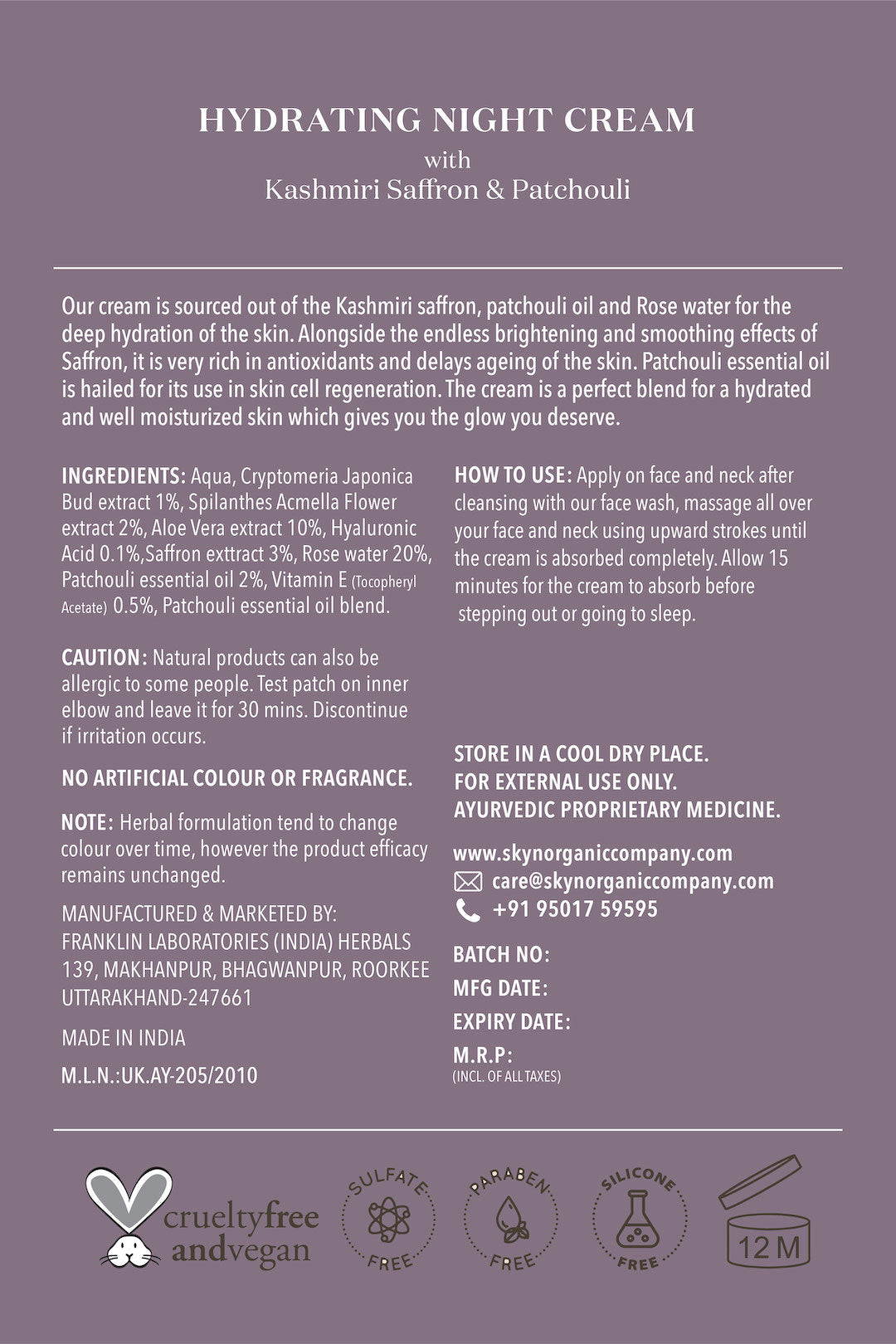 HYDRATING NIGHT CREAM
with
Kashmiri Saffron & Patchouli

Our cream is sourced out of the Kashmiri saffron, patchouli oil and Rose water for the deep hydration of the skin. Alongside the endless brightening and smoothing effects of Saffron, it is very rich in antioxidants and delays ageing of the skin. Patchouli essential oil is hailed for its use in skin cell regeneration. The cream is a perfect blend for a hydrated and well moisturized skin which gives you the glow you deserve.

INGREDIENTS: Aqua, Cryptomeria Japonica Bud extract 1%, Spilanthes Acmella Flower extract 2%, Aloe Vera extract 10%, Hyaluronic Acid 0.1%,Saffron exttract 3%, Rose water 20%, Patchouli essential oil 2%, Vitamin E (Tocopheryl Acetate) 0.5%, Patchouli essential oil blend.

CAUTION: Natural products can also be allergic to some people. Test patch on inner elbow and leave it for 30 mins. Discontinue if irritation occurs.

NO ARTIFICIAL COLOUR OR FRAGRANCE.

NOTE: Herbal formulation tend to change colour over time, however the product efficacy remains unchanged.

MANUFACTURED & MARKETED BY:
FRANKLIN LABORATORIES (INDIA) HERBALS
139, MAKHANPUR, BHAGWANPUR, ROORKEE
UTTARAKHAND-247661

MADE IN INDIA

M.L.N.:UK.AY-205/2010

HOW TO USE: Apply on face and neck after cleansing with our face wash, massage all over your face and neck using upward strokes until the cream is absorbed completely. Allow 15 minutes for the cream to absorb before stepping out or going to sleep.

STORE IN A COOL DRY PLACE.
FOR EXTERNAL USE ONLY.
AYURVEDIC PROPRIETARY MEDICINE.

www.skynorganiccompany.com
care@skynorganiccompany.com
+91 95017 59595

BATCH NO:
MFG DATE:
EXPIRY DATE:
M.R.P:
(INCL. OF ALL TAXES)

crueltyfree andvegan

SULFATE FREE

PARABEN FREE

SILICONE FREE

12 M